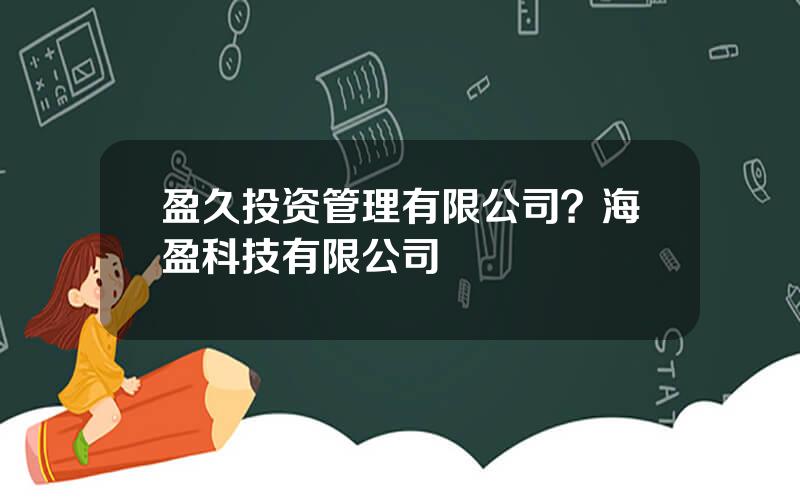 盈久投资管理有限公司？海盈科技有限公司

STAT